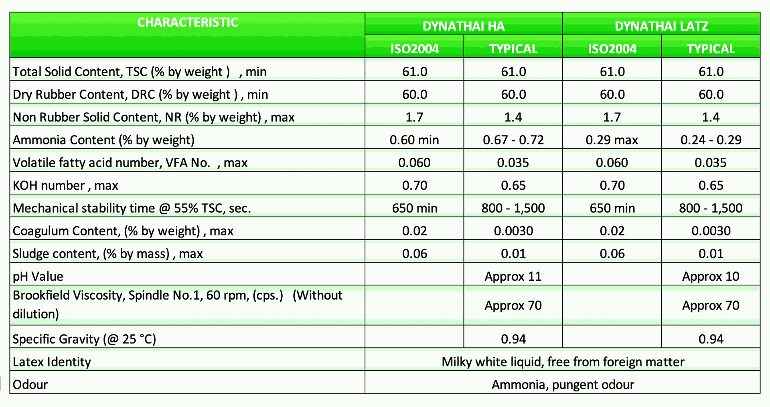 | CHARACTERISTIC | DYNATHAI HA | | DYNATHAI LATZ | |
|---|---|---|---|---|
| | ISO2004 | TYPICAL | ISO2004 | TYPICAL |
| Total Solid Content, TSC (% by weight ) , min | 61.0 | 61.0 | 61.0 | 61.0 |
| Dry Rubber Content, DRC (% by weight ) , min | 60.0 | 60.0 | 60.0 | 60.0 |
| Non Rubber Solid Content, NR (% by weight) , max | 1.7 | 1.4 | 1.7 | 1.4 |
| Ammonia Content (% by weight) | 0.60 min | 0.67 - 0.72 | 0.29 max | 0.24 - 0.29 |
| Volatile fatty acid number, VFA No. , max | 0.060 | 0.035 | 0.060 | 0.035 |
| KOH number , max | 0.70 | 0.65 | 0.70 | 0.65 |
| Mechanical stability time @ 55% TSC, sec. | 650 min | 800 - 1,500 | 650 min | 800 - 1,500 |
| Coagulum Content, (% by weight) , max | 0.02 | 0.0030 | 0.02 | 0.0030 |
| Sludge content, (% by mass) , max | 0.06 | 0.01 | 0.06 | 0.01 |
| pH Value | | Approx 11 | | Approx 10 |
| Brookfield Viscosity, Spindle No.1, 60 rpm, (cps.) (Without dilution) | | Approx 70 | | Approx 70 |
| Specific Gravity (@ 25 °C) | | 0.94 | | 0.94 |
| Latex Identity | Milky white liquid, free from foreign matter | | | |
| Odour | Ammonia, pungent odour | | | |